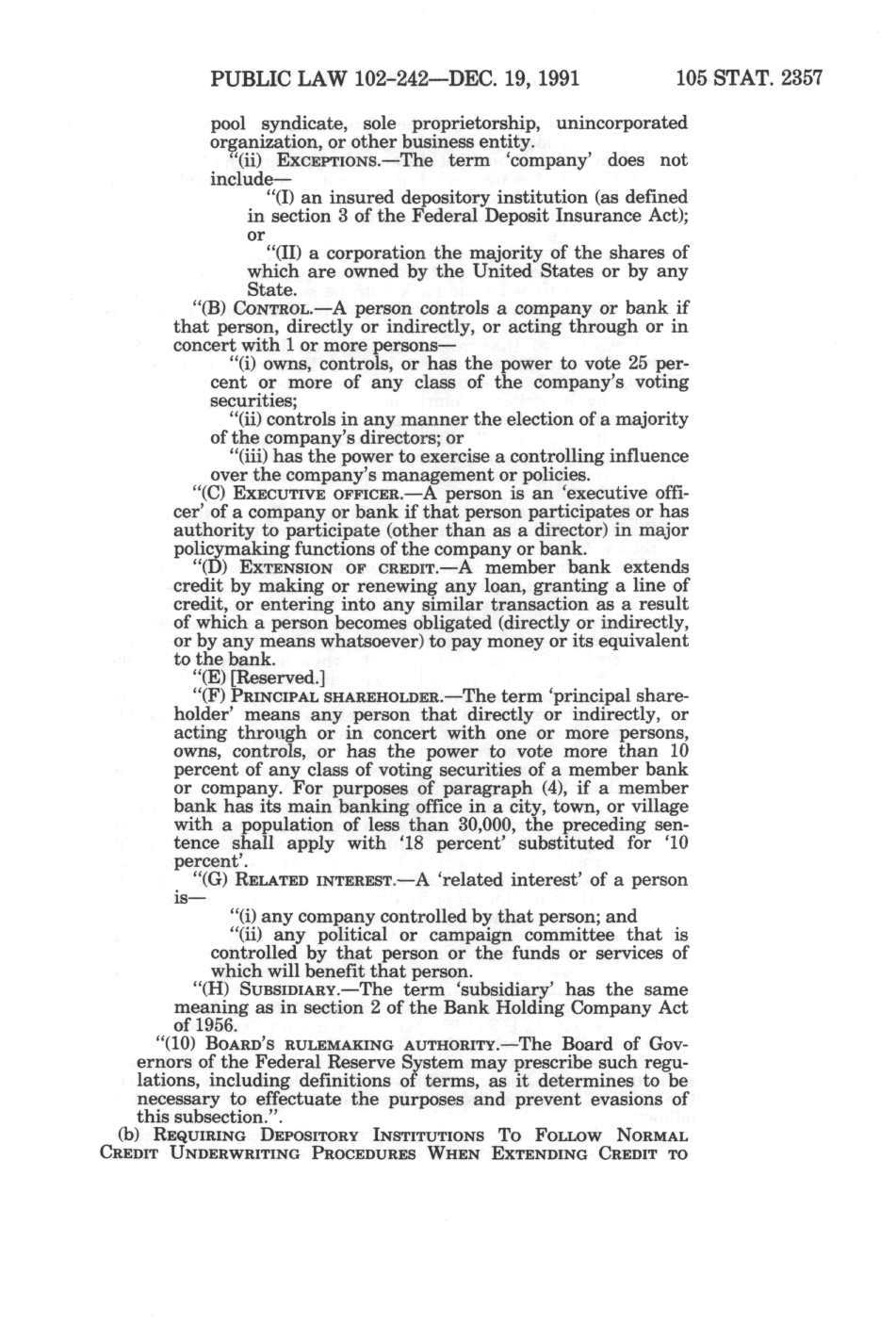 PUBLIC LAW 102-242—DEC. 19, 1991 105 STAT. 2357

pool syndicate, sole proprietorship, unincorporated organization, or other business entity.

"(ii) EXCEPTIONS.—The term 'company' does not include—

"(I) an insured depository institution (as defined in section 3 of the Federal Deposit Insurance Act); or

"(II) a corporation the majority of the shares of which are owned by the United States or by any State.

"(B) CONTROL.—A person controls a company or bank if that person, directly or indirectly, or acting through or in concert with 1 or more persons—

"(i) owns, controls, or has the power to vote 25 percent or more of any class of the company's voting securities;

"(ii) controls in any manner the election of a majority of the company's directors; or

"(iii) has the power to exercise a controlling influence over the company's management or policies.

"(C) EXECUTIVE OFFICER.—A person is an 'executive officer' of a company or bank if that person participates or has authority to participate (other than as a director) in major policymaking functions of the company or bank.

"(D) EXTENSION OF CREDIT.—A member bank extends credit by making or renewing any loan, granting a line of credit, or entering into any similar transaction as a result of which a person becomes obligated (directly or indirectly, or by any means whatsoever) to pay money or its equivalent to the bank.

"(E) [Reserved.]

"(F) PRINCIPAL SHAREHOLDER.—The term 'principal shareholder' means any person that directly or indirectly, or acting through or in concert with one or more persons, owns, controls, or has the power to vote more than 10 percent of any class of voting securities of a member bank or company. For purposes of paragraph (4), if a member bank has its main banking office in a city, town, or village with a population of less than 30,000, the preceding sentence shall apply with '18 percent' substituted for '10 percent'.

"(G) RELATED INTEREST.—A 'related interest' of a person is—

"(i) any company controlled by that person; and

"(ii) any political or campaign committee that is controlled by that person or the funds or services of which will benefit that person.

"(H) SUBSIDIARY.—The term 'subsidiary' has the same meaning as in section 2 of the Bank Holding Company Act of 1956.

"(10) BOARD'S RULEMAKING AUTHORITY.—The Board of Governors of the Federal Reserve System may prescribe such regulations, including definitions of terms, as it determines to be necessary to effectuate the purposes and prevent evasions of this subsection.".

(b) REQUIRING DEPOSITORY INSTITUTIONS TO FOLLOW NORMAL CREDIT UNDERWRITING PROCEDURES WHEN EXTENDING CREDIT TO